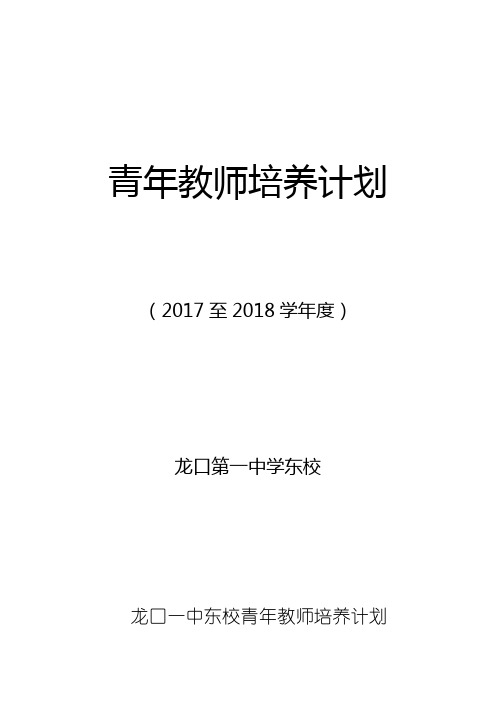 青年教师培养计划

（2017 至 2018 学年度）

龙口第一中学东校

龙口一中东校青年教师培养计划